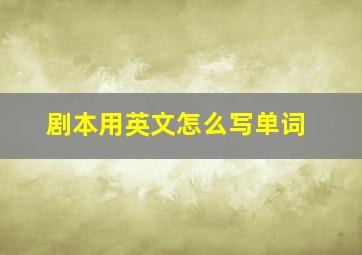 剧本用英文怎么写单词